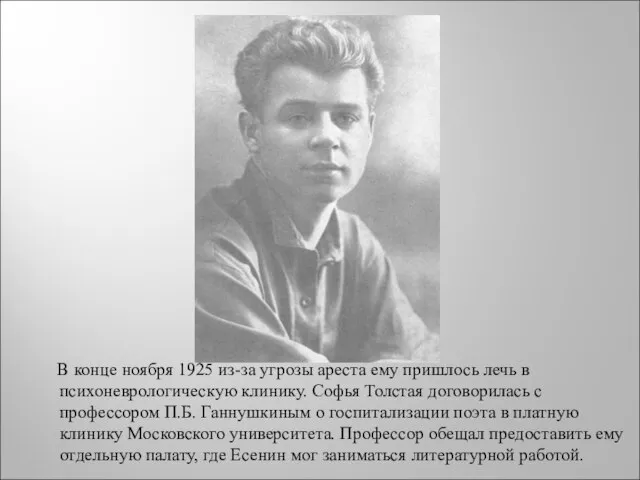 В конце ноября 1925 из-за угрозы ареста ему пришлось лечь в психоневрологическую клинику. Софья Толстая договорилась с профессором П.Б. Ганнушкиным о госпитализации поэта в платную клинику Московского университета. Профессор обещал предоставить ему отдельную палату, где Есенин мог заниматься литературной работой.